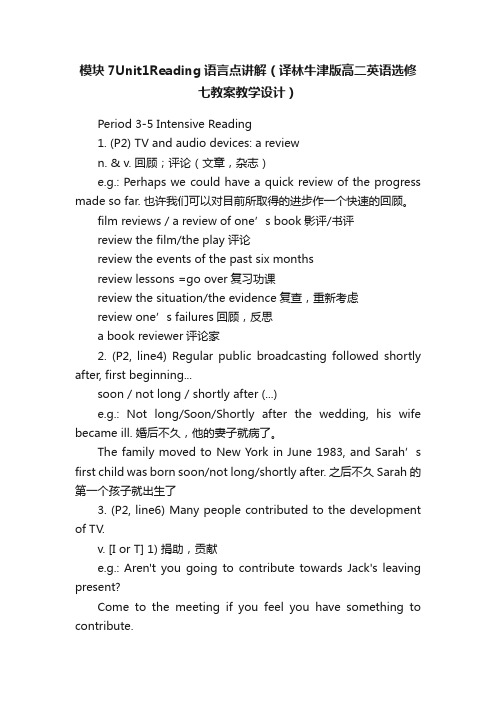 模块 7Unit1Reading 语言点讲解（译林牛津版高二英语选修七教案教学设计）

Period 3-5 Intensive Reading

1. (P2) TV and audio devices: a review

n. & v. 回顾；评论（文章，杂志）

e.g.: Perhaps we could have a quick review of the progress made so far. 也许我们可以对目前所取得的进步作一个快速的回顾。

film reviews / a review of one’s book 影评/书评

review the film/the play 评论

review the events of the past six months

review lessons =go over 复习功课

review the situation/the evidence 复查，重新考虑

review one’s failures 回顾，反思

a book reviewer 评论家

2. (P2, line4) Regular public broadcasting followed shortly after, first beginning...

soon / not long / shortly after (...)

e.g.: Not long/Soon/Shortly after the wedding, his wife became ill. 婚后不久，他的妻子就病了。

The family moved to New York in June 1983, and Sarah’s first child was born soon/not long/shortly after. 之后不久 Sarah 的第一个孩子就出生了

3. (P2, line6) Many people contributed to the development of TV.

v. [I or T] 1) 捐助，贡献

e.g.: Aren't you going to contribute towards Jack's leaving present?

Come to the meeting if you feel you have something to contribute.